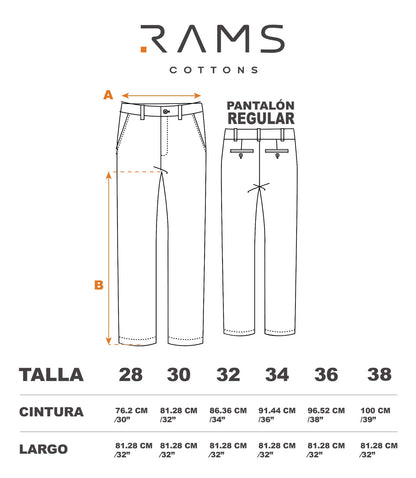 .RAMS
COTTONS

A

PANTALÓN
REGULAR

B

| TALLA | 28 | 30 | 32 | 34 | 36 | 38 |
|---|---|---|---|---|---|---|
| CINTURA | 76.2 CM /30" | 81.28 CM /32" | 86.36 CM /34" | 91.44 CM /36" | 96.52 CM /38" | 100 CM /39" |
| LARGO | 81.28 CM /32" | 81.28 CM /32" | 81.28 CM /32" | 81.28 CM /32" | 81.28 CM /32" | 81.28 CM /32" |